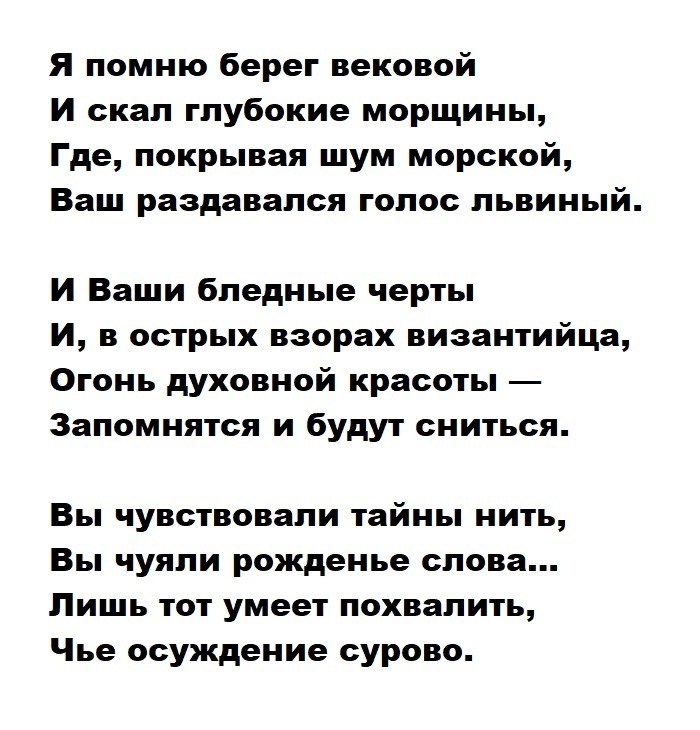 Я помню берег вековой
И скал глубокие морщины,
Где, покрывая шум морской,
Ваш раздавался голос львиный.

И Ваши бледные черты
И, в острых взорах византийца,
Огонь духовной красоты —
Запомнятся и будут сниться.

Вы чувствовали тайны нить,
Вы чуяли рожденье слова...
Лишь тот умеет похвалить,
Чье осуждение сурово.